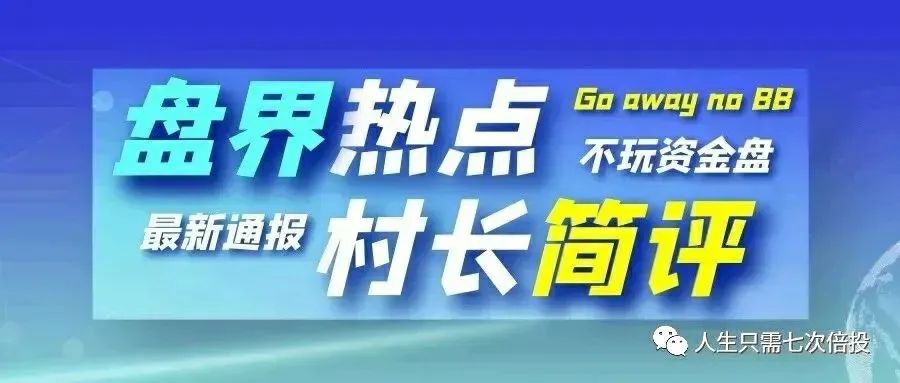 盘界热点
Go away no BB
不玩资金盘
最新通报
村长简评
人生只需七次倍投